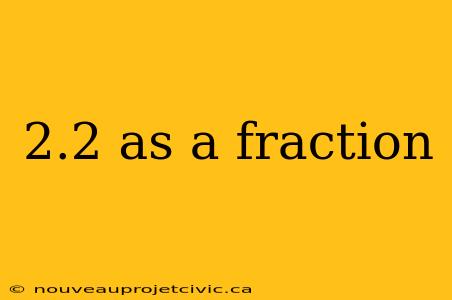 2.2 as a fraction

© nouveauprojetcivic.ca